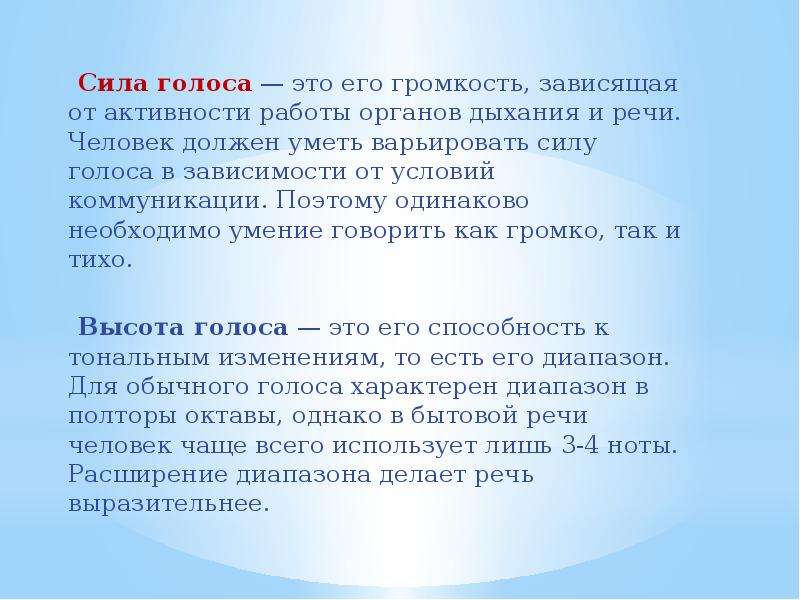 Сила голоса — это его громкость, зависящая от активности работы органов дыхания и речи. Человек должен уметь варьировать силу голоса в зависимости от условий коммуникации. Поэтому одинаково необходимо умение говорить как громко, так и тихо.

Высота голоса — это его способность к тональным изменениям, то есть его диапазон. Для обычного голоса характерен диапазон в полторы октавы, однако в бытовой речи человек чаще всего использует лишь 3-4 ноты. Расширение диапазона делает речь выразительнее.